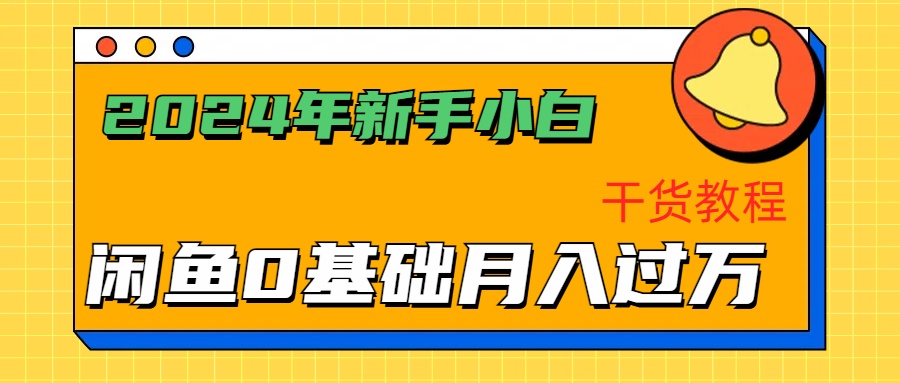 2024年新手小白

干货教程

闲鱼0基础月入过万